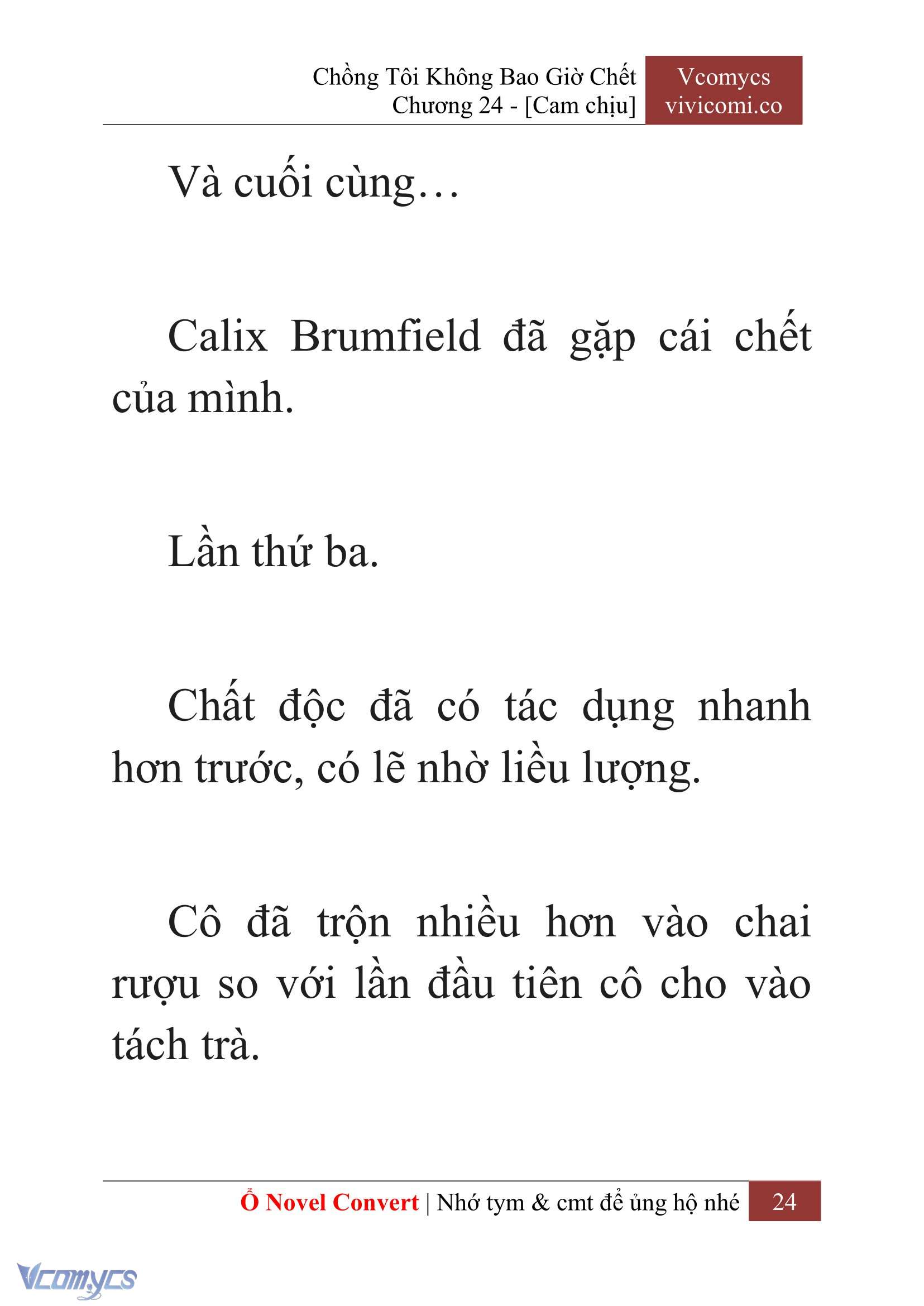 Chồng Tôi Không Bao Giờ Chết
Chương 24 - [Cam chịu]

Vcomycs
vivicomi.co

Và cuối cùng…

Calix Brumfield đã gặp cái chết của mình.

Lần thứ ba.

Chất độc đã có tác dụng nhanh hơn trước, có lẽ nhờ liều lượng.

Cô đã trộn nhiều hơn vào chai rượu so với lần đầu tiên cô cho vào tách trà.

Ổ Novel Convert | Nhớ tym & cmt để ủng hộ nhé 24

Vcomycs